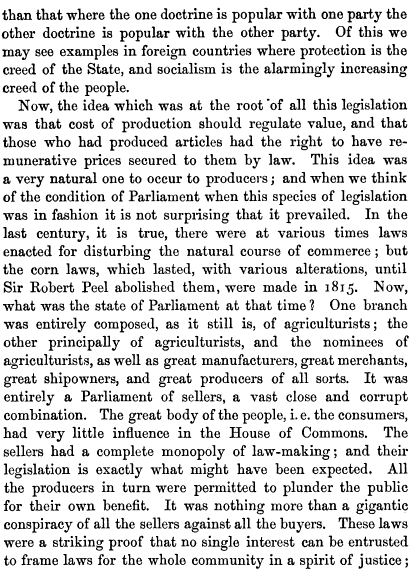 than that where the one doctrine is popular with one party the other doctrine is popular with the other party. Of this we may see examples in foreign countries where protection is the creed of the State, and socialism is the alarmingly increasing creed of the people.

Now, the idea which was at the root of all this legislation was that cost of production should regulate value, and that those who had produced articles had the right to have remunerative prices secured to them by law. This idea was a very natural one to occur to producers; and when we think of the condition of Parliament when this species of legislation was in fashion it is not surprising that it prevailed. In the last century, it is true, there were at various times laws enacted for disturbing the natural course of commerce; but the corn laws, which lasted, with various alterations, until Sir Robert Peel abolished them, were made in 1815. Now, what was the state of Parliament at that time? One branch was entirely composed, as it still is, of agriculturists; the other principally of agriculturists, and the nominees of agriculturists, as well as great manufacturers, great merchants, great shipowners, and great producers of all sorts. It was entirely a Parliament of sellers, a vast close and corrupt combination. The great body of the people, i. e. the consumers, had very little influence in the House of Commons. The sellers had a complete monopoly of law-making; and their legislation is exactly what might have been expected. All the producers in turn were permitted to plunder the public for their own benefit. It was nothing more than a gigantic conspiracy of all the sellers against all the buyers. These laws were a striking proof that no single interest can be entrusted to frame laws for the whole community in a spirit of justice;